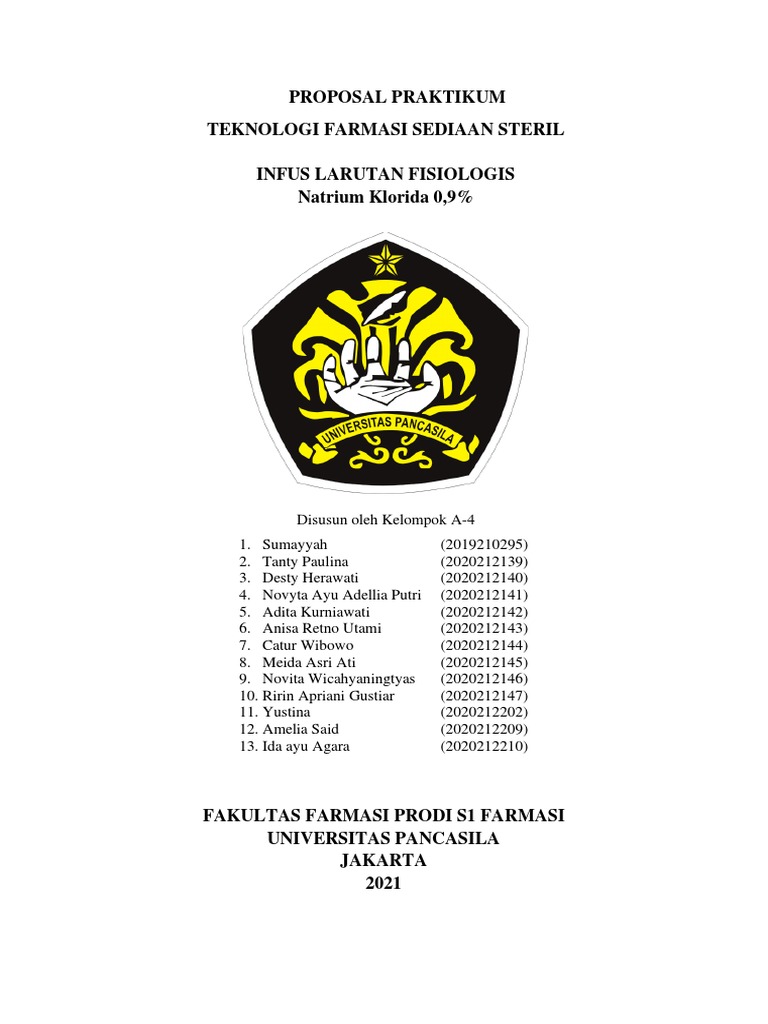 PROPOSAL PRAKTIKUM

TEKNOLOGI FARMASI SEDIAAN STERIL

INFUS LARUTAN FISIOLOGIS
Natrium Klorida 0,9%

UNIVERSITAS PANCASILA

Disusun oleh Kelompok A-4

1. Sumayyah (2019210295)
2. Tanty Paulina (2020212139)
3. Desty Herawati (2020212140)
4. Novyta Ayu Adellia Putri (2020212141)
5. Adita Kurniawati (2020212142)
6. Anisa Retno Utami (2020212143)
7. Catur Wibowo (2020212144)
8. Meida Asri Ati (2020212145)
9. Novita Wicahyaningtyas (2020212146)
10. Ririn Apriani Gustiar (2020212147)
11. Yustina (2020212202)
12. Amelia Said (2020212209)
13. Ida ayu Agara (2020212210)

FAKULTAS FARMASI PRODI S1 FARMASI
UNIVERSITAS PANCASILA
JAKARTA
2021